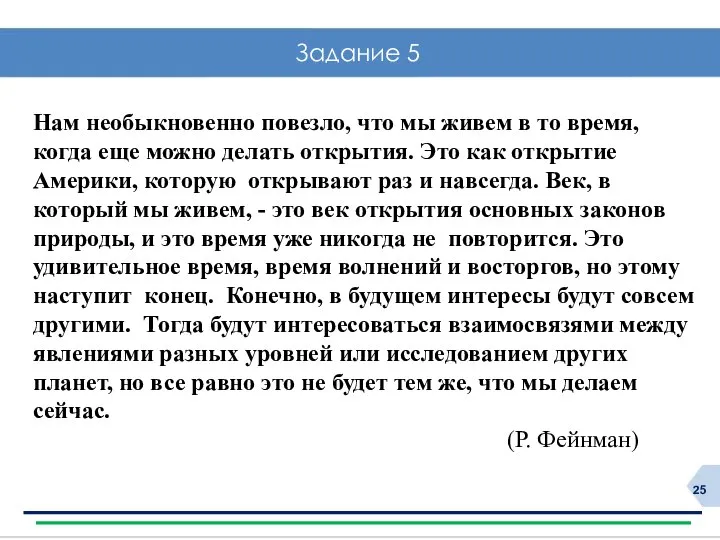 Задание 5

Нам необыкновенно повезло, что мы живем в то время, когда еще можно делать открытия. Это как открытие Америки, которую открывают раз и навсегда. Век, в который мы живем, - это век открытия основных законов природы, и это время уже никогда не повторится. Это удивительное время, время волнений и восторгов, но этому наступит конец. Конечно, в будущем интересы будут совсем другими. Тогда будут интересоваться взаимосвязями между явлениями разных уровней или исследованием других планет, но все равно это не будет тем же, что мы делаем сейчас.

(Р. Фейнман)

25